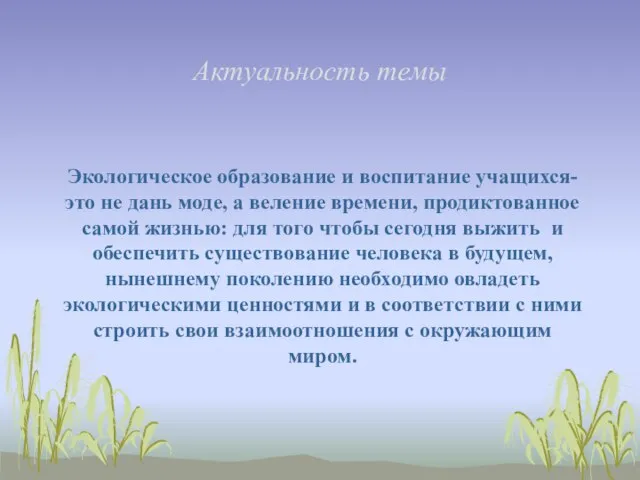 Актуальность темы

Экологическое образование и воспитание учащихся- это не дань моде, а веление времени, продиктованное самой жизнью: для того чтобы сегодня выжить и обеспечить существование человека в будущем, нынешнему поколению необходимо овладеть экологическими ценностями и в соответствии с ними строить свои взаимоотношения с окружающим миром.